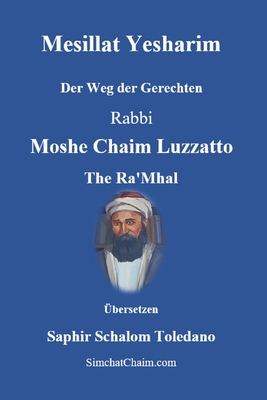 Mesillat Yesharim

Der Weg der Gerechten

Rabbi

Moshe Chaim Luzzatto

The Ra'Mhal

Übersetzen

Saphir Schalom Toledano

SimchatChaim.com